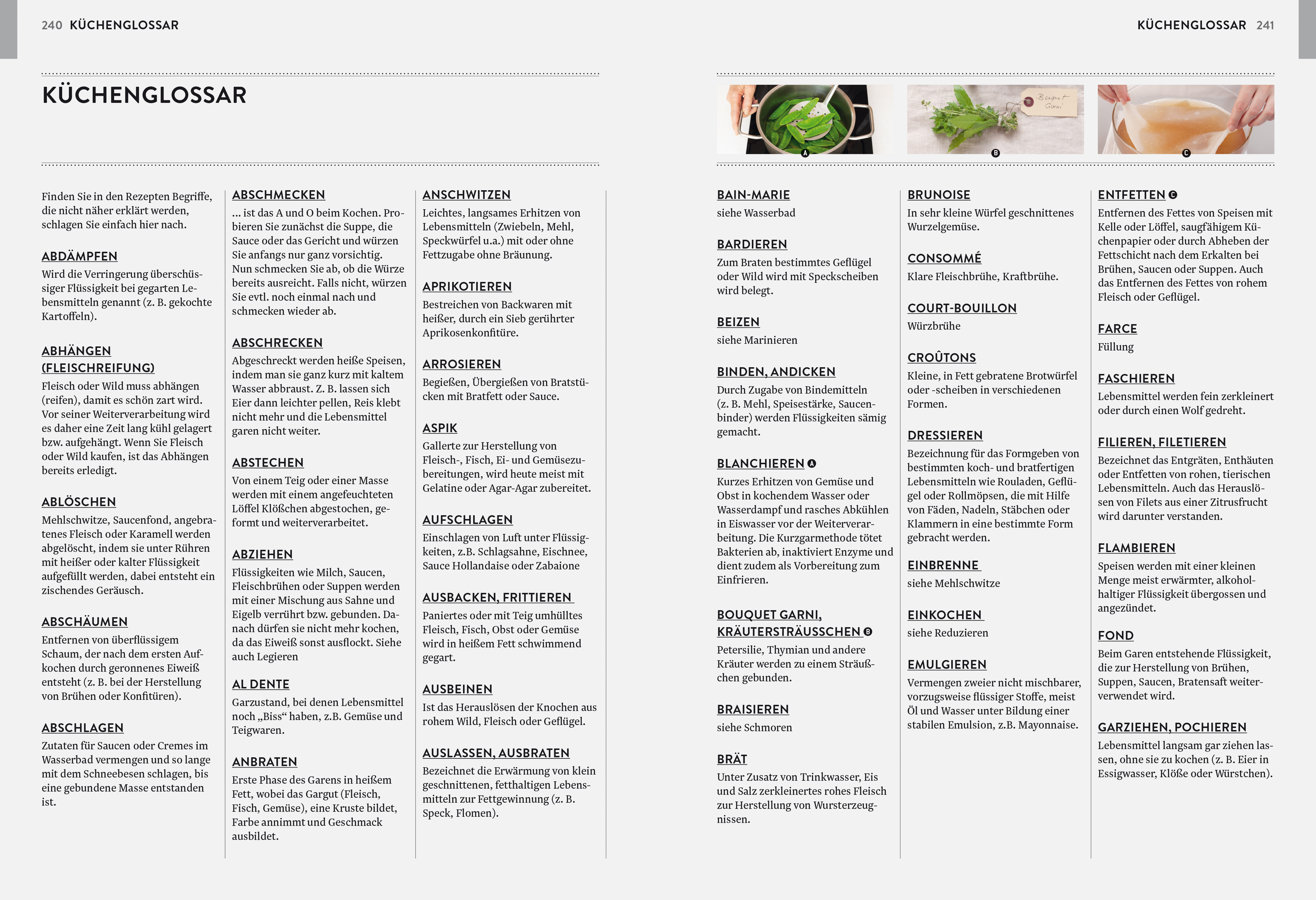 240 KÜCHENGLOSSAR

KÜCHENGLOSSAR

Finden Sie in den Rezepten Begriffe, die nicht näher erklärt werden, schlagen Sie einfach hier nach.

ABDÄMPFEN
Wird die Verringerung überschüssiger Flüssigkeit bei gegarten Lebensmitteln genannt (z. B. gekochte Kartoffeln).

ABHÄNGEN (FLEISCHREIFUNG)
Fleisch oder Wild muss abhängen (reifen), damit es schön zart wird. Vor seiner Weiterverarbeitung wird es daher eine Zeit lang kühl gelagert bzw. aufgehängt. Wenn Sie Fleisch oder Wild kaufen, ist das Abhängen bereits erledigt.

ABLÖSCHEN
Mehlschwitze, Saucenfond, angebratenes Fleisch oder Karamell werden abgelöscht, indem sie unter Rühren mit heißer oder kalter Flüssigkeit aufgefüllt werden, dabei entsteht ein zischendes Geräusch.

ABSCHÄUMEN
Entfernen von überflüssigem Schaum, der nach dem ersten Aufkochen durch geronnenes Eiweiß entsteht (z. B. bei der Herstellung von Brühen oder Konfitüren).

ABSCHLAGEN
Zutaten für Saucen oder Cremes im Wasserbad vermengen und so lange mit dem Schneebesen schlagen, bis eine gebundene Masse entstanden ist.

ABSCHMECKEN
... ist das A und O beim Kochen. Probieren Sie zunächst die Suppe, die Sauce oder das Gericht und würzen Sie anfangs nur ganz vorsichtig. Nun schmecken Sie ab, ob die Würze bereits ausreicht. Falls nicht, würzen Sie evtl. noch einmal nach und schmecken wieder ab.

ABSCHRECKEN
Abgeschreckt werden heiße Speisen, indem man sie ganz kurz mit kaltem Wasser abbraust. Z. B. lassen sich Eier dann leichter pellen, Reis klebt nicht mehr und die Lebensmittel garen nicht weiter.

ABSTECHEN
Von einem Teig oder einer Masse werden mit einem angefeuchteten Löffel Klößchen abgestochen, geformt und weiterverarbeitet.

ABZIEHEN
Flüssigkeiten wie Milch, Saucen, Fleischbrühen oder Suppen werden mit einer Mischung aus Sahne und Eigelb verrührt bzw. gebunden. Danach dürfen sie nicht mehr kochen, da das Eiweiß sonst ausflockt. Siehe auch Legieren

AL DENTE
Garzustand, bei denen Lebensmittel noch „Biss“ haben, z.B. Gemüse und Teigwaren.

ANBRATEN
Erste Phase des Garens in heißem Fett, wobei das Gargut (Fleisch, Fisch, Gemüse), eine Kruste bildet, Farbe annimmt und Geschmack ausbildet.

ANSCHWITZEN
Leichtes, langsames Erhitzen von Lebensmitteln (Zwiebeln, Mehl, Speckwürfel u.a.) mit oder ohne Fettzugabe ohne Bräunung.

APRIKOTIEREN
Bestreichen von Backwaren mit heißer, durch ein Sieb gerührter Aprikosenkonfitüre.

ARROSIEREN
Begießen, Übergießen von Bratstücken mit Bratfett oder Sauce.

ASPIK
Gallerte zur Herstellung von Fleisch-, Fisch, Ei- und Gemüsezubereitungen, wird heute meist mit Gelatine oder Agar-Agar zubereitet.

AUFSCHLAGEN
Einschlagen von Luft unter Flüssigkeiten, z.B. Schlagsahne, Eischnee, Sauce Hollandaise oder Zabaione

AUSBACKEN, FRITTIEREN
Paniertes oder mit Teig umhülltes Fleisch, Fisch, Obst oder Gemüse wird in heißem Fett schwimmend gegart.

AUSBEINEN
Ist das Herauslösen der Knochen aus rohem Wild, Fleisch oder Geflügel.

AUSLASSEN, AUSBRATEN
Bezeichnet die Erwärmung von klein geschnittenen, fetthaltigen Lebensmitteln zur Fettgewinnung (z. B. Speck, Flomen).

KÜCHENGLOSSAR 241

Bouquet Garni

A B C

BAIN-MARIE
siehe Wasserbad

BARDIEREN
Zum Braten bestimmtes Geflügel oder Wild wird mit Speckscheiben wird belegt.

BEIZEN
siehe Marinieren

BINDEN, ANDICKEN
Durch Zugabe von Bindemitteln (z. B. Mehl, Speisestärke, Saucenbinder) werden Flüssigkeiten sämig gemacht.

BLANCHIEREN A
Kurzes Erhitzen von Gemüse und Obst in kochendem Wasser oder Wasserdampf und rasches Abkühlen in Eiswasser vor der Weiterverarbeitung. Die Kurzgarmethode tötet Bakterien ab, inaktiviert Enzyme und dient zudem als Vorbereitung zum Einfrieren.

BOUQUET GARNI, KRÄUTERSTRÄUSSCHEN B
Petersilie, Thymian und andere Kräuter werden zu einem Sträußchen gebunden.

BRAISIEREN
siehe Schmoren

BRÄT
Unter Zusatz von Trinkwasser, Eis und Salz zerkleinertes rohes Fleisch zur Herstellung von Wursterzeugnissen.

BRUNOISE
In sehr kleine Würfel geschnittenes Wurzelgemüse.

CONSOMMÉ
Klare Fleischbrühe, Kraftbrühe.

COURT-BOUILLON
Würzbrühe

CROÛTONS
Kleine, in Fett gebratene Brotwürfel oder -scheiben in verschiedenen Formen.

DRESSIEREN
Bezeichnung für das Formgeben von bestimmten koch- und bratfertigen Lebensmitteln wie Rouladen, Geflügel oder Rollmöpsen, die mit Hilfe von Fäden, Nadeln, Stäbchen oder Klammern in eine bestimmte Form gebracht werden.

EINBRENNE
siehe Mehlschwitze

EINKOCHEN
siehe Reduzieren

EMULGIEREN
Vermengen zweier nicht mischbarer, vorzugsweise flüssiger Stoffe, meist Öl und Wasser unter Bildung einer stabilen Emulsion, z.B. Mayonnaise.

ENTFETTEN C
Entfernen des Fettes von Speisen mit Kelle oder Löffel, saugfähigem Küchenpapier oder durch Abheben der Fettschicht nach dem Erkalten bei Brühen, Saucen oder Suppen. Auch das Entfernen des Fettes von rohem Fleisch oder Geflügel.

FARCE
Füllung

FASCHIEREN
Lebensmittel werden fein zerkleinert oder durch einen Wolf gedreht.

FILIEREN, FILETIEREN
Bezeichnet das Entgräten, Enthäuten oder Entfetten von rohen, tierischen Lebensmitteln. Auch das Herauslösen von Filets aus einer Zitrusfrucht wird darunter verstanden.

FLAMBIEREN
Speisen werden mit einer kleinen Menge meist erwärmter, alkoholhaltiger Flüssigkeit übergossen und angezündet.

FOND
Beim Garen entstehende Flüssigkeit, die zur Herstellung von Brühen, Suppen, Saucen, Bratensaft weiterverwendet wird.

GARZIEHEN, POCHIEREN
Lebensmittel langsam gar ziehen lassen, ohne sie zu kochen (z. B. Eier in Essigwasser, Klöße oder Würstchen).